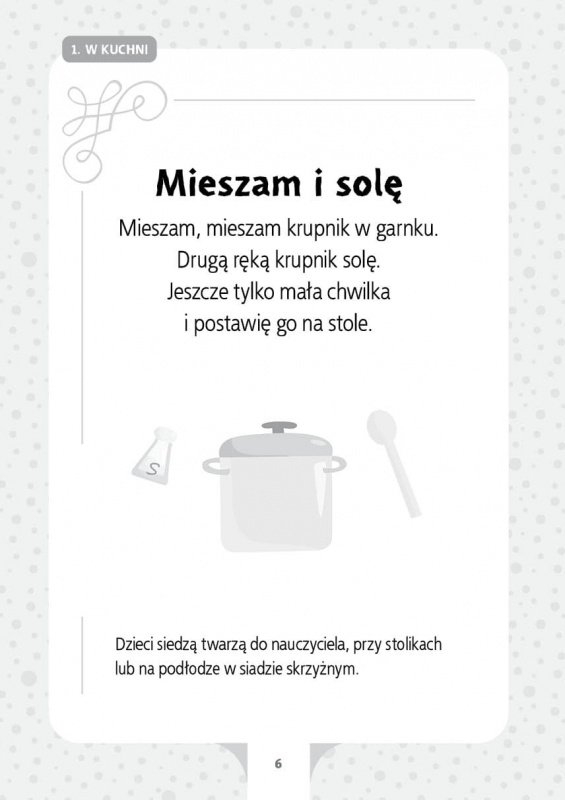 1. W KUCHNI

Mieszam i solę

Mieszam, mieszam krupnik w garnku.
Drugą ręką krupnik solę.
Jeszcze tylko mała chwilka
i postawię go na stole.

S

Dzieci siedzą twarzą do nauczyciela, przy stolikach lub na podłodze w siadzie skrzyżnym.

6